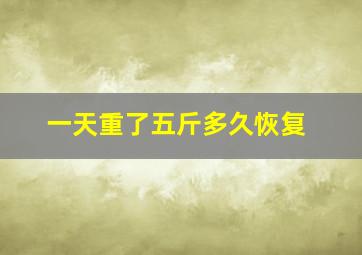 一天重了五斤多久恢复